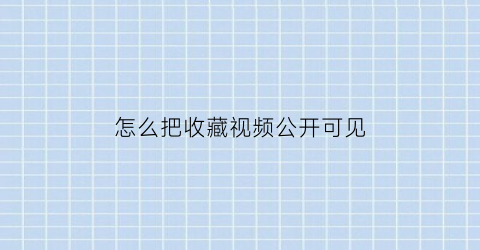 怎么把收藏视频公开可见